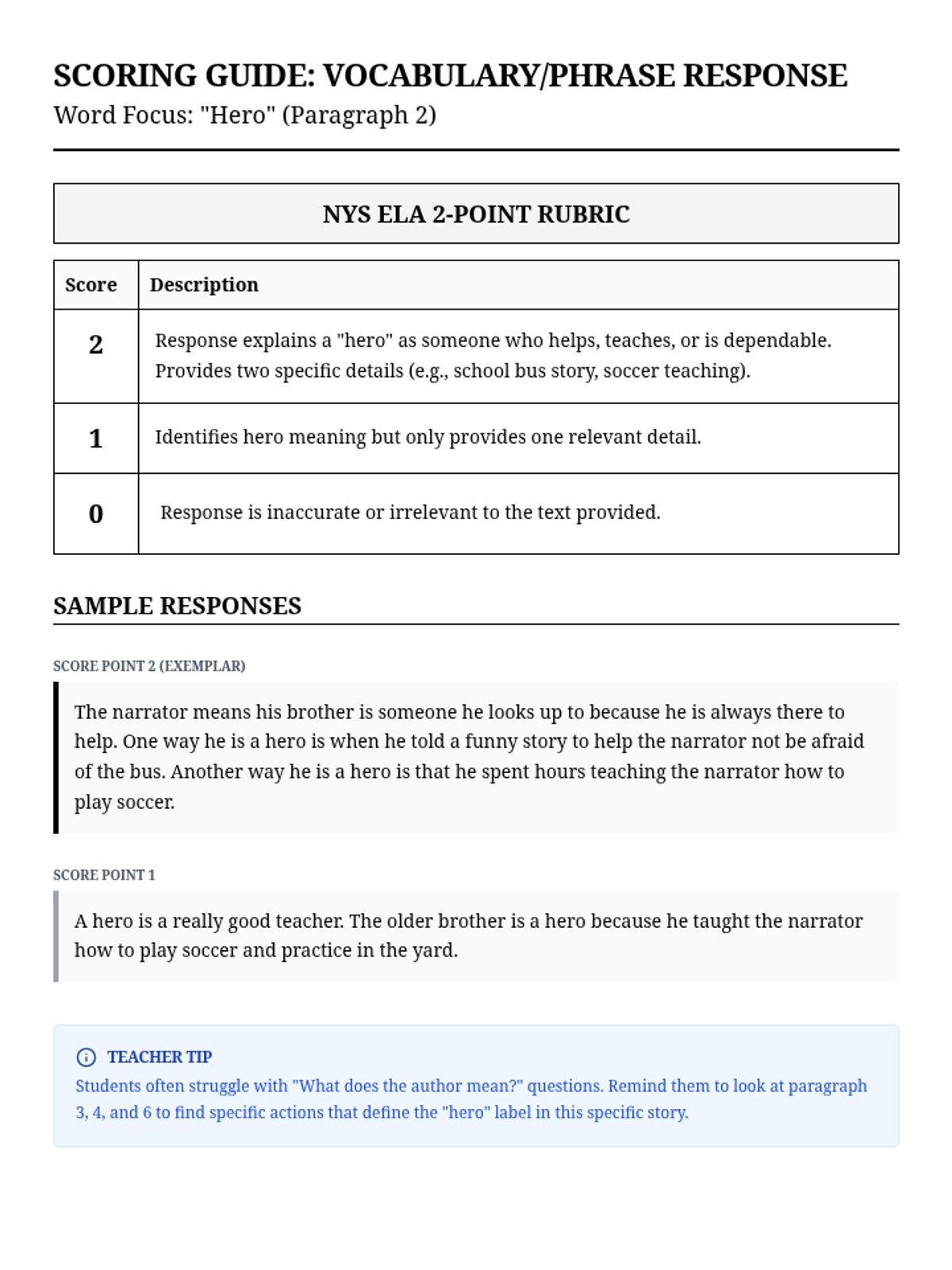 SCORING GUIDE: VOCABULARY/PHRASE RESPONSE
Word Focus: "Hero" (Paragraph 2)

NYS ELA 2-POINT RUBRIC

| Score | Description |
|---|---|
| 2 | Response explains a "hero" as someone who helps, teaches, or is dependable. Provides two specific details (e.g., school bus story, soccer teaching). |
| 1 | Identifies hero meaning but only provides one relevant detail. |
| 0 | Response is inaccurate or irrelevant to the text provided. |

SAMPLE RESPONSES

SCORE POINT 2 (EXEMPLAR)

The narrator means his brother is someone he looks up to because he is always there to help. One way he is a hero is when he told a funny story to help the narrator not be afraid of the bus. Another way he is a hero is that he spent hours teaching the narrator how to play soccer.

SCORE POINT 1

A hero is a really good teacher. The older brother is a hero because he taught the narrator how to play soccer and practice in the yard.

TEACHER TIP
Students often struggle with "What does the author mean?" questions. Remind them to look at paragraph 3, 4, and 6 to find specific actions that define the "hero" label in this specific story.